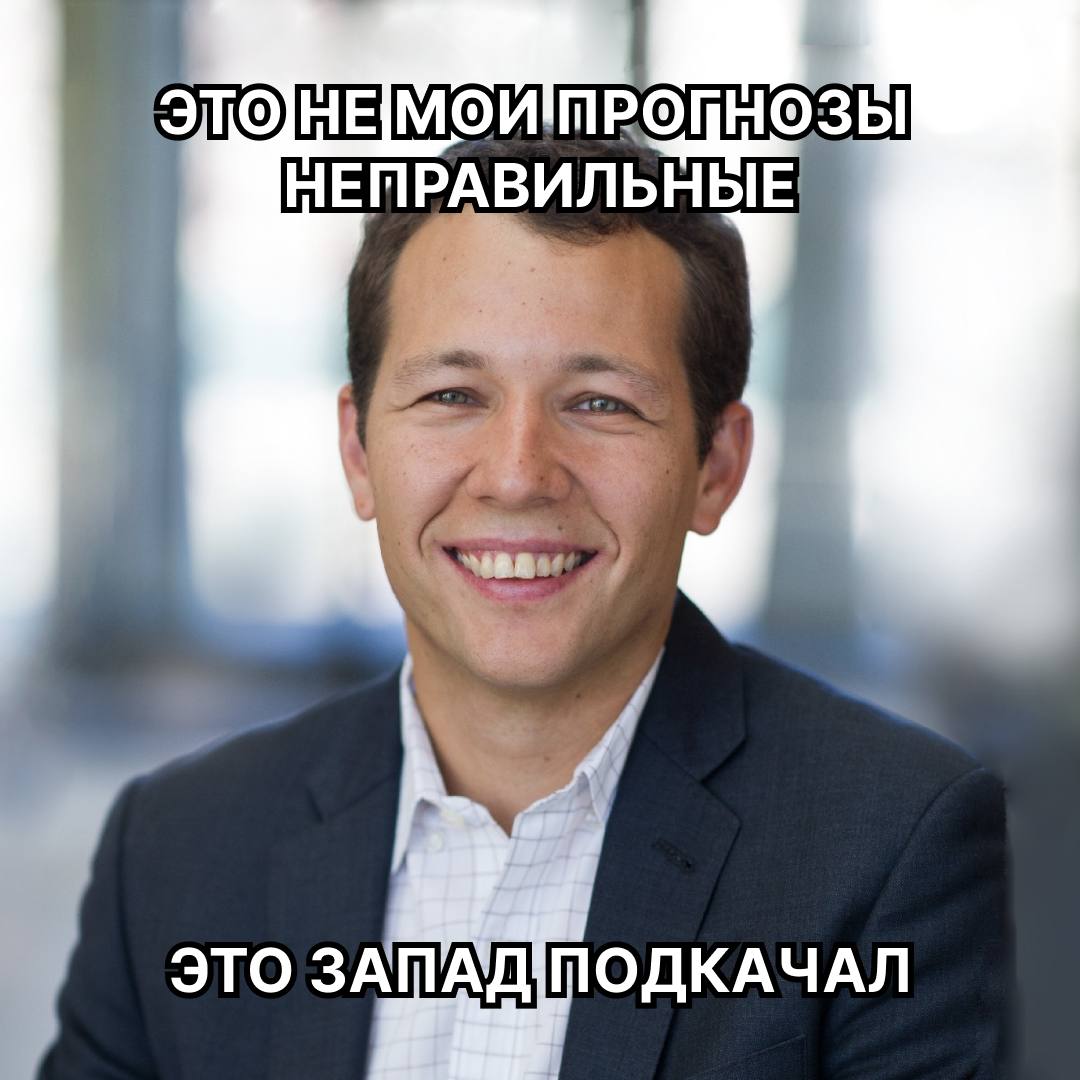 ЭТО НЕ МОИ ПРОГНОЗЫ НЕПРАВИЛЬНЫЕ

ЭТО ЗАПАД ПОДКАЧАЛ